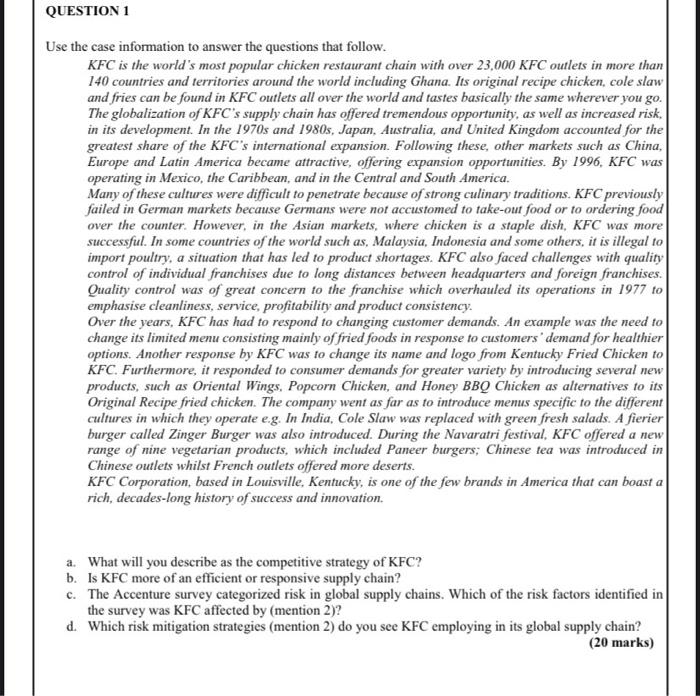 QUESTION 1

Use the case information to answer the questions that follow.

KFC is the world's most popular chicken restaurant chain with over 23,000 KFC outlets in more than 140 countries and territories around the world including Ghana. Its original recipe chicken, cole slaw and fries can be found in KFC outlets all over the world and tastes basically the same wherever you go. The globalization of KFC's supply chain has offered tremendous opportunity, as well as increased risk, in its development. In the 1970s and 1980s, Japan, Australia, and United Kingdom accounted for the greatest share of the KFC's international expansion. Following these, other markets such as China, Europe and Latin America became attractive, offering expansion opportunities. By 1996, KFC was operating in Mexico, the Caribbean, and in the Central and South America.

Many of these cultures were difficult to penetrate because of strong culinary traditions. KFC previously failed in German markets because Germans were not accustomed to take-out food or to ordering food over the counter. However, in the Asian markets, where chicken is a staple dish, KFC was more successful. In some countries of the world such as, Malaysia, Indonesia and some others, it is illegal to import poultry, a situation that has led to product shortages. KFC also faced challenges with quality control of individual franchises due to long distances between headquarters and foreign franchises. Quality control was of great concern to the franchise which overhauled its operations in 1977 to emphasise cleanliness, service, profitability and product consistency.

Over the years, KFC has had to respond to changing customer demands. An example was the need to change its limited menu consisting mainly of fried foods in response to customers' demand for healthier options. Another response by KFC was to change its name and logo from Kentucky Fried Chicken to KFC. Furthermore, it responded to consumer demands for greater variety by introducing several new products, such as Oriental Wings, Popcorn Chicken, and Honey BBQ Chicken as alternatives to its Original Recipe fried chicken. The company went as far as to introduce menus specific to the different cultures in which they operate e.g. In India, Cole Slaw was replaced with green fresh salads. A fierier burger called Zinger Burger was also introduced. During the Navaratri festival, KFC offered a new range of nine vegetarian products, which included Paneer burgers; Chinese tea was introduced in Chinese outlets whilst French outlets offered more deserts.

KFC Corporation, based in Louisville, Kentucky, is one of the few brands in America that can boast a rich, decades-long history of success and innovation.

a. What will you describe as the competitive strategy of KFC?
b. Is KFC more of an efficient or responsive supply chain?
c. The Accenture survey categorized risk in global supply chains. Which of the risk factors identified in the survey was KFC affected by (mention 2)?
d. Which risk mitigation strategies (mention 2) do you see KFC employing in its global supply chain?

(20 marks)